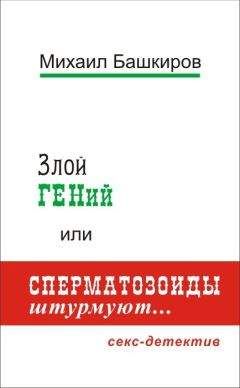 Михаил Башкиров

Злой
ГЕНий
или

СПЕРМАТОЗОИДЫ
штурмуют...

секс-детектив